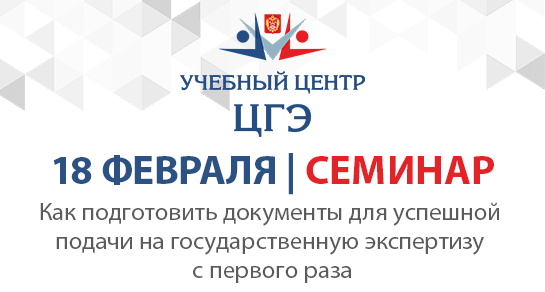 УЧЕБНЫЙ ЦЕНТР
ЦГЭ

18 ФЕВРАЛЯ | СЕМИНАР

Как подготовить документы для успешной подачи на государственную экспертизу с первого раза